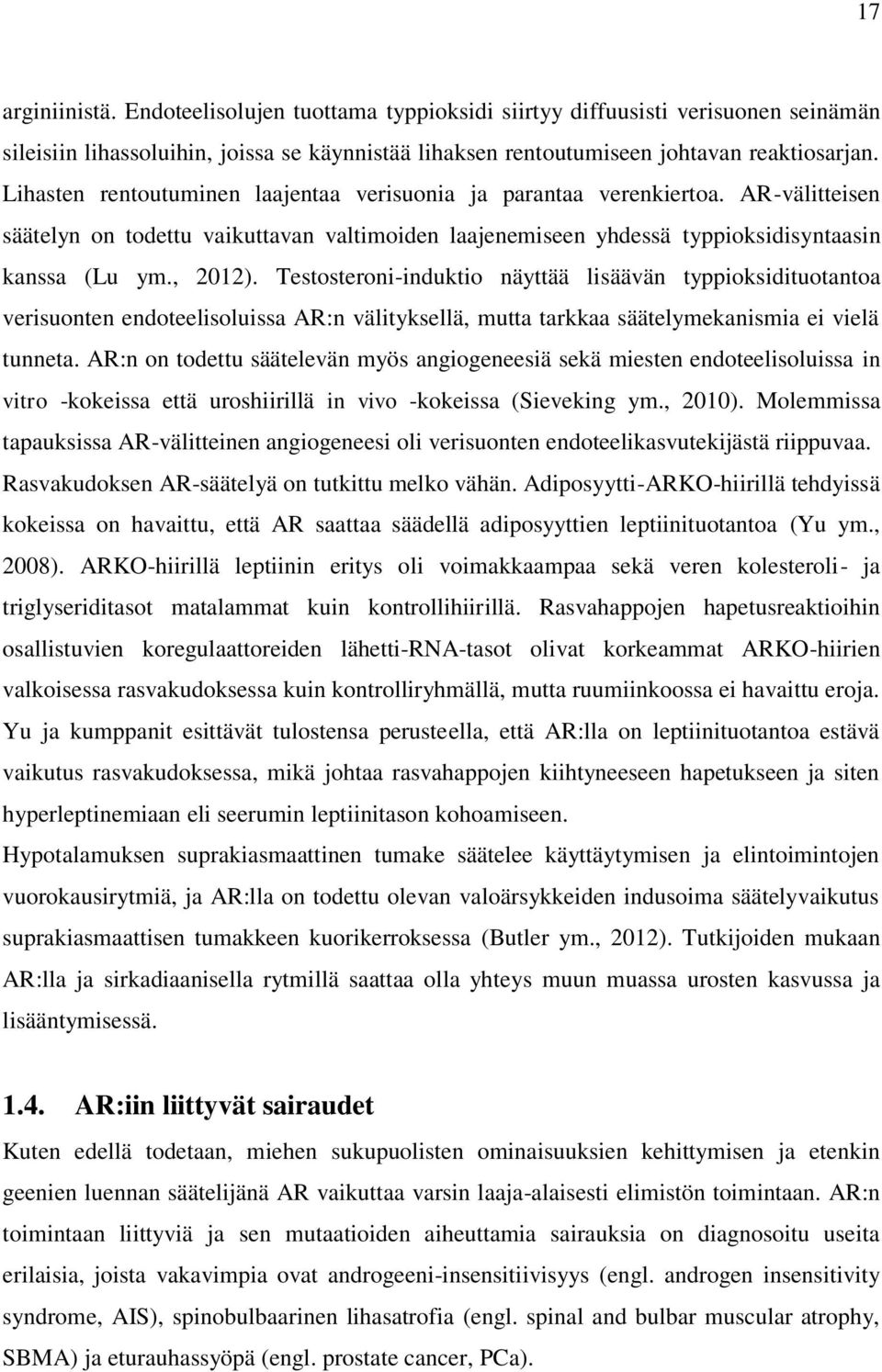 17

arginiinistä. Endoteelisolujen tuottama typpioksidi siirtyy diffuusisti verisuonen seinämän sileisiin lihassoluihin, joissa se käynnistää lihaksen rentoutumiseen johtavan reaktiosarjan. Lihasten rentoutuminen laajentaa verisuonia ja parantaa verenkiertoa. AR-välitteisen säätelyn on todettu vaikuttavan valtimoiden laajenemiseen yhdessä typpioksidisyntaasin kanssa (Lu ym., 2012). Testosteroni-induktio näyttää lisäävän typpioksidituotantoa verisuonten endoteelisoluissa AR:n välityksellä, mutta tarkkaa säätelymekanismia ei vielä tunneta. AR:n on todettu säätelevän myös angiogeneesiä sekä miesten endoteelisoluissa in vitro -kokeissa että uroshiirillä in vivo -kokeissa (Sieveking ym., 2010). Molemmissa tapauksissa AR-välitteinen angiogeneesi oli verisuonten endoteelikasvutekijästä riippuvaa. Rasvakudoksen AR-säätelyä on tutkittu melko vähän. Adiposyytti-ARKO-hiirillä tehdyissä kokeissa on havaittu, että AR saattaa säädellä adiposyyttien leptiinituotantoa (Yu ym., 2008). ARKO-hiirillä leptiinin eritys oli voimakkaampaa sekä veren kolesteroli- ja triglyseriditasot matalammat kuin kontrollihiirillä. Rasvahappojen hapetusreaktioihin osallistuvien koregulaattoreiden lähetti-RNA-tasot olivat korkeammat ARKO-hiirien valkoisessa rasvakudoksessa kuin kontrolliryhmällä, mutta ruumiinkoossa ei havaittu eroja. Yu ja kumppanit esittävät tulostensa perusteella, että AR:lla on leptiinituotantoa estävä vaikutus rasvakudoksessa, mikä johtaa rasvahappojen kiihtyneeseen hapetukseen ja siten hyperleptinemiaan eli seerumin leptiinitason kohoamiseen.

Hypotalamuksen suprakiasmaattinen tumake säätelee käyttäytymisen ja elintoimintojen vuorokausirytmiä, ja AR:lla on todettu olevan valoärsykkeiden indusoima säätelyvaikutus suprakiasmaattisen tumakkeen kuorikerroksessa (Butler ym., 2012). Tutkijoiden mukaan AR:lla ja sirkadiaanisella rytmillä saattaa olla yhteys muun muassa urosten kasvussa ja lisääntymisessä.

1.4. AR:iin liittyvät sairaudet

Kuten edellä todetaan, miehen sukupuolisten ominaisuuksien kehittymisen ja etenkin geenien luennan säätelijänä AR vaikuttaa varsin laaja-alaisesti elimistön toimintaan. AR:n toimintaan liittyviä ja sen mutaatioiden aiheuttamia sairauksia on diagnosoitu useita erilaisia, joista vakavimpia ovat androgeeni-insensitiivisyys (engl. androgen insensitivity syndrome, AIS), spinobulbaarinen lihasatrofia (engl. spinal and bulbar muscular atrophy, SBMA) ja eturauhassyöpä (engl. prostate cancer, PCa).